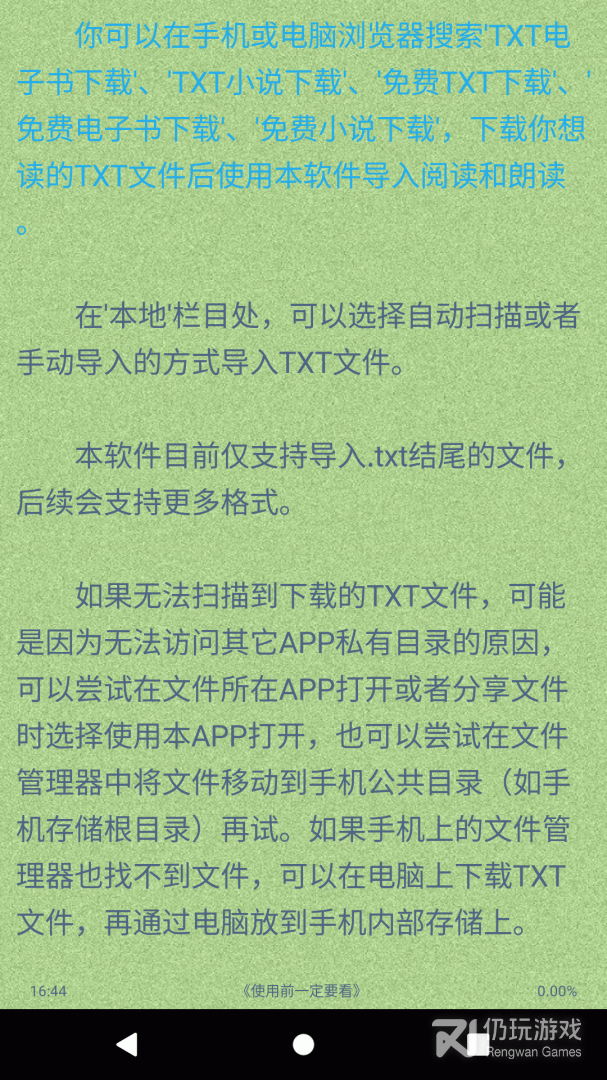 你可以在手机或电脑浏览器搜索'TXT电子书下载'、'TXT小说下载'、'免费TXT下载'、'免费电子书下载'、'免费小说下载'，下载你想读的TXT文件后使用本软件导入阅读和朗读。

在'本地'栏目处，可以选择自动扫描或者手动导入的方式导入TXT文件。

本软件目前仅支持导入.txt结尾的文件，后续会支持更多格式。

如果无法扫描到下载的TXT文件，可能是因为无法访问其它APP私有目录的原因，可以尝试在文件所在APP打开或者分享文件时选择使用本APP打开，也可以尝试在文件管理器中将文件移动到手机公共目录（如手机存储根目录）再试。如果手机上的文件管理器也找不到文件，可以在电脑上下载TXT文件，再通过电脑放到手机内部存储上。

16:44 《使用前一定要看》 0.00%

仍玩游戏 Rengwan Games